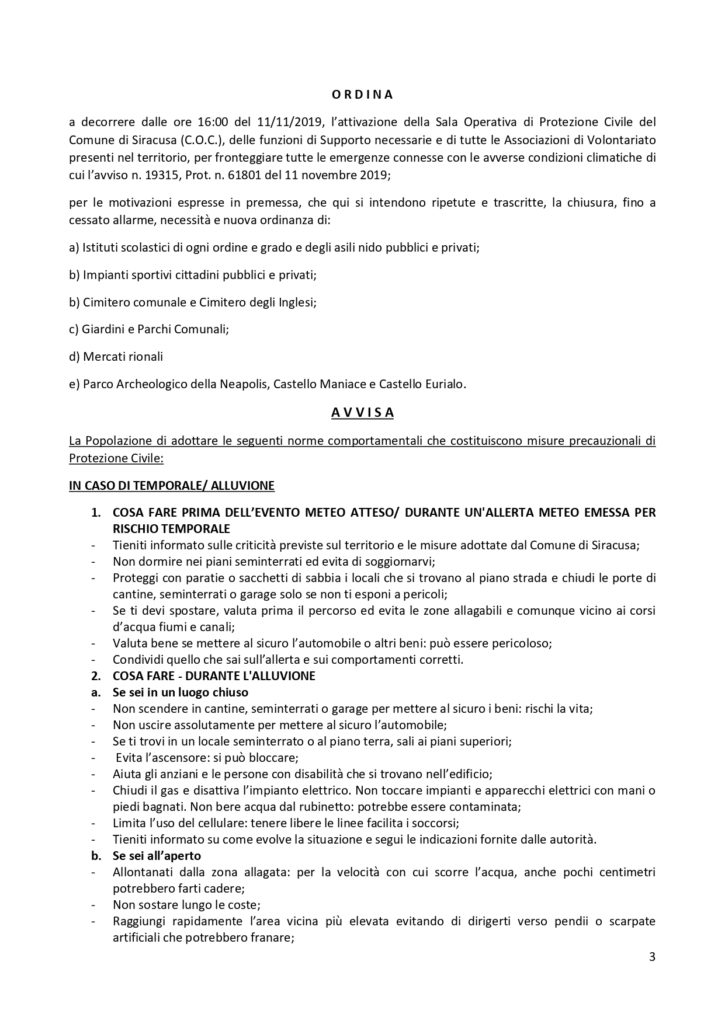 O R D I N A

a decorrere dalle ore 16:00 del 11/11/2019, l'attivazione della Sala Operativa di Protezione Civile del Comune di Siracusa (C.O.C.), delle funzioni di Supporto necessarie e di tutte le Associazioni di Volontariato presenti nel territorio, per fronteggiare tutte le emergenze connesse con le avverse condizioni climatiche di cui l'avviso n. 19315, Prot. n. 61801 del 11 novembre 2019;

per le motivazioni espresse in premessa, che qui si intendono ripetute e trascritte, la chiusura, fino a cessato allarme, necessità e nuova ordinanza di:

a) Istituti scolastici di ogni ordine e grado e degli asili nido pubblici e privati;

b) Impianti sportivi cittadini pubblici e privati;

b) Cimitero comunale e Cimitero degli Inglesi;

c) Giardini e Parchi Comunali;

d) Mercati rionali

e) Parco Archeologico della Neapolis, Castello Maniace e Castello Eurialo.

A V V I S A

La Popolazione di adottare le seguenti norme comportamentali che costituiscono misure precauzionali di Protezione Civile:

IN CASO DI TEMPORALE/ ALLUVIONE

1. COSA FARE PRIMA DELL'EVENTO METEO ATTESO/ DURANTE UN'ALLERTA METEO EMESSA PER RISCHIO TEMPORALE
- Tieniti informato sulle criticità previste sul territorio e le misure adottate dal Comune di Siracusa;
- Non dormire nei piani seminterrati ed evita di soggiornarvi;
- Proteggi con paratie o sacchetti di sabbia i locali che si trovano al piano strada e chiudi le porte di cantine, seminterrati o garage solo se non ti esponi a pericoli;
- Se ti devi spostare, valuta prima il percorso ed evita le zone allagabili e comunque vicino ai corsi d'acqua fiumi e canali;
- Valuta bene se mettere al sicuro l'automobile o altri beni: può essere pericoloso;
- Condividi quello che sai sull'allerta e sui comportamenti corretti.
2. COSA FARE - DURANTE L'ALLUVIONE
a. Se sei in un luogo chiuso
- Non scendere in cantine, seminterrati o garage per mettere al sicuro i beni: rischi la vita;
- Non uscire assolutamente per mettere al sicuro l'automobile;
- Se ti trovi in un locale seminterrato o al piano terra, sali ai piani superiori;
- Evita l'ascensore: si può bloccare;
- Aiuta gli anziani e le persone con disabilità che si trovano nell'edificio;
- Chiudi il gas e disattiva l'impianto elettrico. Non toccare impianti e apparecchi elettrici con mani o piedi bagnati. Non bere acqua dal rubinetto: potrebbe essere contaminata;
- Limita l'uso del cellulare: tenere libere le linee facilita i soccorsi;
- Tieniti informato su come evolve la situazione e segui le indicazioni fornite dalle autorità.
b. Se sei all'aperto
- Allontanati dalla zona allagata: per la velocità con cui scorre l'acqua, anche pochi centimetri potrebbero farti cadere;
- Non sostare lungo le coste;
- Raggiungi rapidamente l'area vicina più elevata evitando di dirigerti verso pendii o scarpate artificiali che potrebbero franare;

3